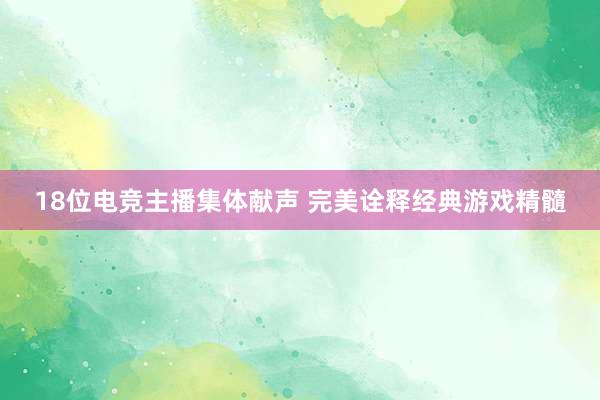 18位电竞主播集体献声 完美诠释经典游戏精髓